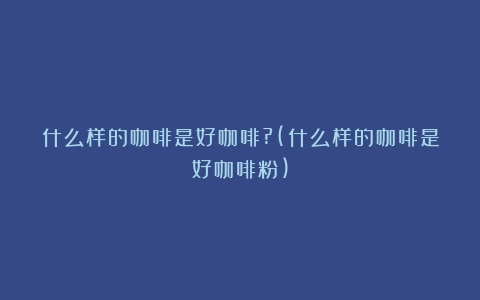 什么样的咖啡是好咖啡?(什么样的咖啡是好咖啡粉)